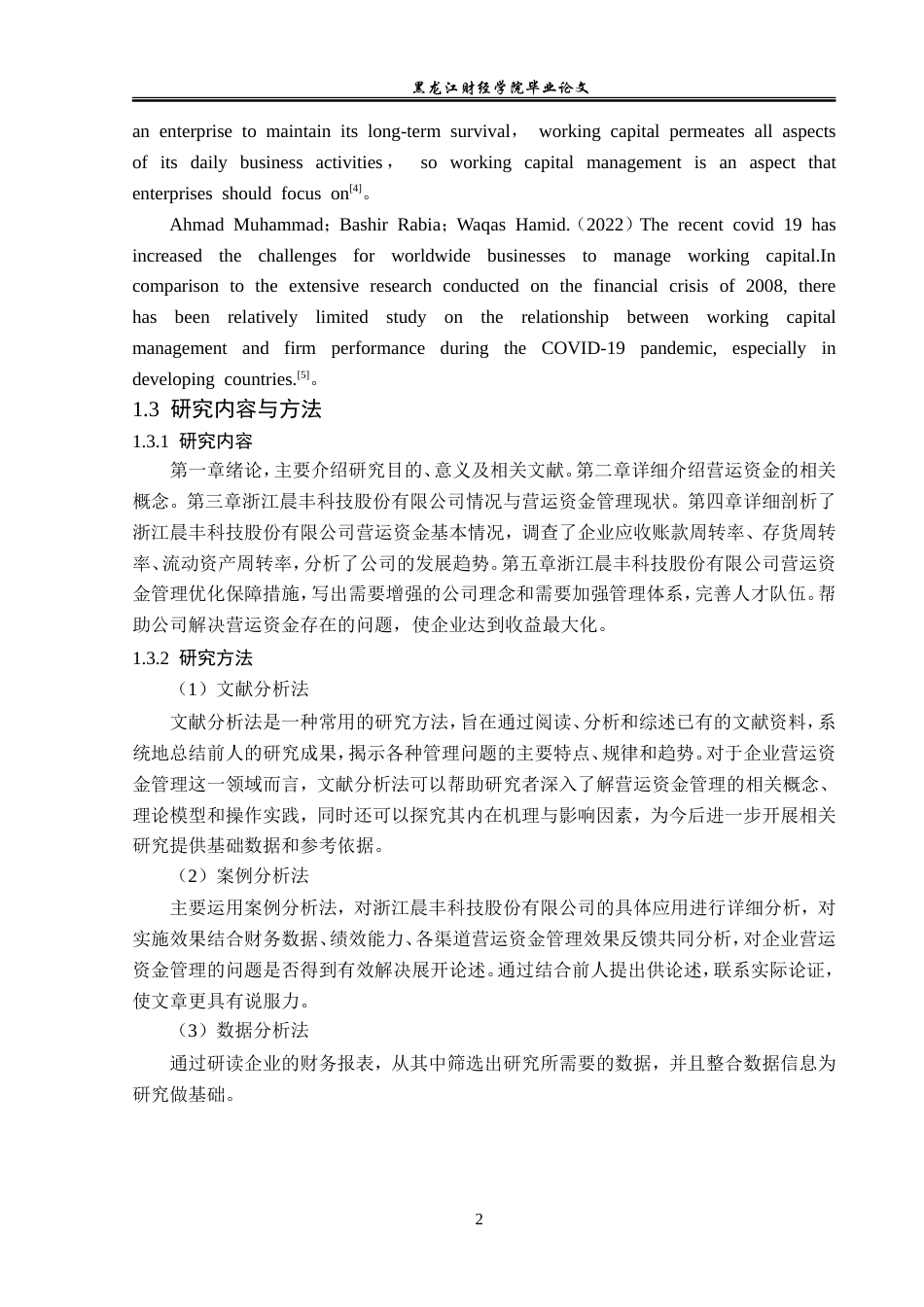 黑龙江财经学院毕业论文

an enterprise to maintain its long-term survival， working capital permeates all aspects of its daily business activities， so working capital management is an aspect that enterprises should focus on$^{[4]}$。

Ahmad Muhammad；Bashir Rabia；Waqas Hamid.（2022）The recent covid 19 has increased the challenges for worldwide businesses to manage working capital.In comparison to the extensive research conducted on the financial crisis of 2008, there has been relatively limited study on the relationship between working capital management and firm performance during the COVID-19 pandemic, especially in developing countries.$^{[5]}$。

1.3 研究内容与方法

1.3.1 研究内容

第一章绪论，主要介绍研究目的、意义及相关文献。第二章详细介绍营运资金的相关概念。第三章浙江晨丰科技股份有限公司情况与营运资金管理现状。第四章详细剖析了浙江晨丰科技股份有限公司营运资金基本情况，调查了企业应收账款周转率、存货周转率、流动资产周转率，分析了公司的发展趋势。第五章浙江晨丰科技股份有限公司营运资金管理优化保障措施，写出需要增强的公司理念和需要加强管理体系，完善人才队伍。帮助公司解决营运资金存在的问题，使企业达到收益最大化。

1.3.2 研究方法

（1）文献分析法

文献分析法是一种常用的研究方法，旨在通过阅读、分析和综述已有的文献资料，系统地总结前人的研究成果，揭示各种管理问题的主要特点、规律和趋势。对于企业营运资金管理这一领域而言，文献分析法可以帮助研究者深入了解营运资金管理的相关概念、理论模型和操作实践，同时还可以探究其内在机理与影响因素，为今后进一步开展相关研究提供基础数据和参考依据。

（2）案例分析法

主要运用案例分析法，对浙江晨丰科技股份有限公司的具体应用进行详细分析，对实施效果结合财务数据、绩效能力、各渠道营运资金管理效果反馈共同分析，对企业营运资金管理的问题是否得到有效解决展开论述。通过结合前人提出供论述，联系实际论证，使文章更具有说服力。

（3）数据分析法

通过研读企业的财务报表，从其中筛选出研究所需要的数据，并且整合数据信息为研究做基础。

2